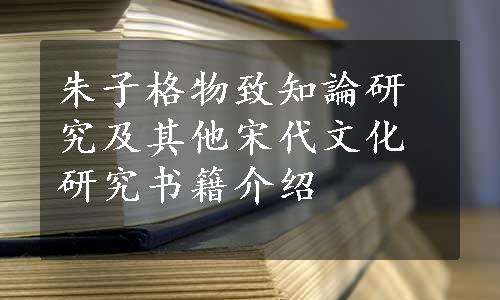 朱子格物致知論研究及其他宋代文化研究书籍介绍